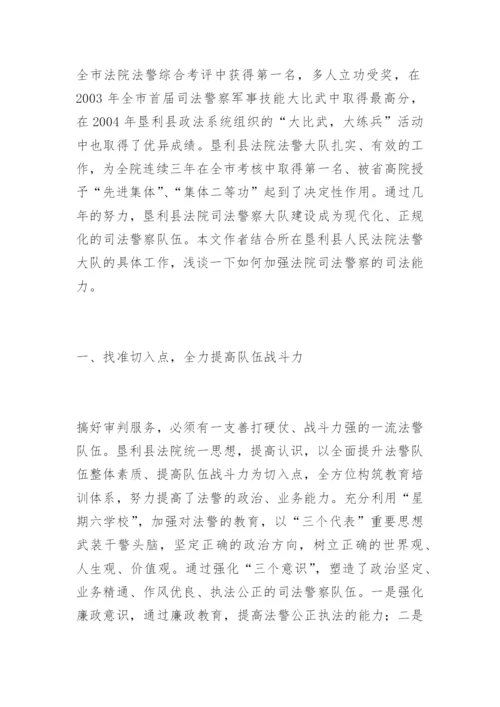 全市法院法警综合考评中获得第一名，多人立功受奖，在2003年全市首届司法警察军事技能大比武中取得最高分，在2004年垦利县政法系统组织的“大比武，大练兵”活动中也取得了优异成绩。垦利县法院法警大队扎实、有效的工作，为全院连续三年在全市考核中取得第一名、被省高院授予“先进集体”、“集体二等功”起到了决定性作用。通过几年的努力，垦利县法院司法警察大队建设成为现代化、正规化的司法警察队伍。本文作者结合所在垦利县人民法院法警大队的具体工作，浅谈一下如何加强法院司法警察的司法能力。

一、找准切入点，全力提高队伍战斗力

搞好审判服务，必须有一支善打硬仗、战斗力强的一流法警队伍。垦利县法院统一思想，提高认识，以全面提升法警队伍整体素质、提高队伍战斗力为切入点，全方位构筑教育培训体系，努力提高了法警的政治、业务能力。充分利用“星期六学校”，加强对法警的教育，以“三个代表”重要思想武装干警头脑，坚定正确的政治方向，树立正确的世界观、人生观、价值观。通过强化“三个意识”，塑造了政治坚定、业务精通、作风优良、执法公正的司法警察队伍。一是强化廉政意识，通过廉政教育，提高法警公正执法的能力；二是